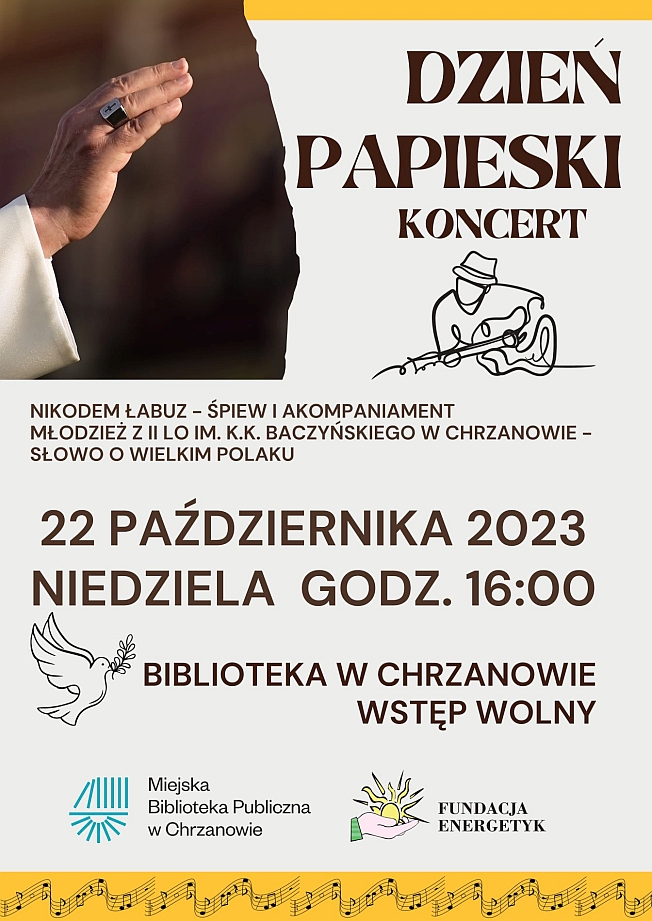 DZIEŃ PAPIESKI
KONCERT

NIKODEM ŁABUZ - ŚPIEW I AKOMPANIAMENT
MŁODZIEŻ Z II LO IM. K.K. BACZYŃSKIEGO W CHRZANOWIE - SŁOWO O WIELKIM POLAKU

22 PAŹDZIERNIKA 2023
NIEDZIELA GODZ. 16:00

BIBLIOTEKA W CHRZANOWIE
WSTĘP WOLNY

Miejska Biblioteka Publiczna w Chrzanowie

FUNDACJA ENERGETYK